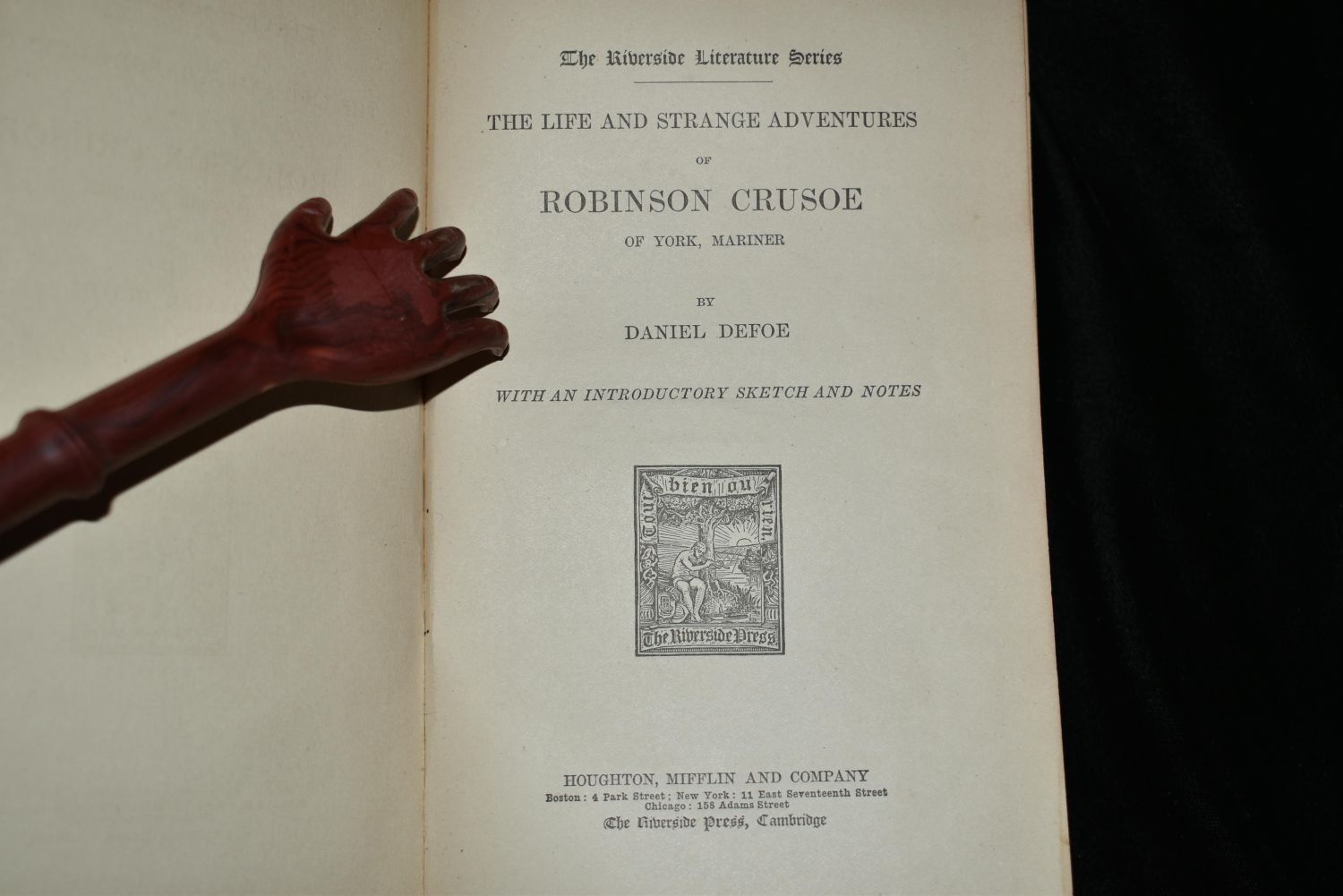 The Riverside Literature Series

THE LIFE AND STRANGE ADVENTURES

OF

ROBINSON CRUSOE

OF YORK, MARINER

BY

DANIEL DEFOE

WITH AN INTRODUCTORY SKETCH AND NOTES

Tout bien ou rien

The Riverside Press

HOUGHTON, MIFFLIN AND COMPANY
Boston: 4 Park Street; New York: 11 East Seventeenth Street
Chicago: 158 Adams Street
The Riverside Press, Cambridge